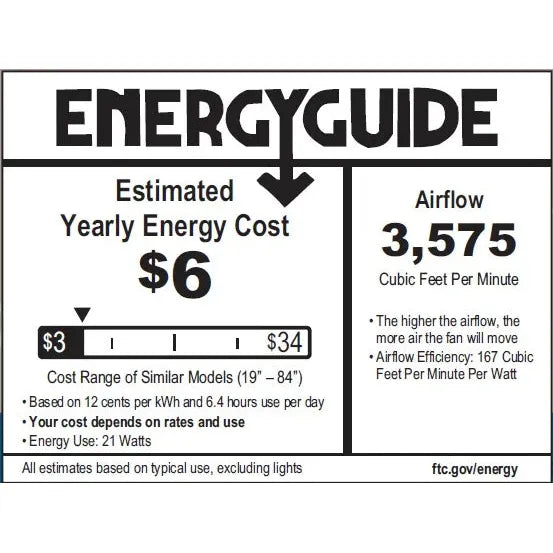 ENERGYGUIDE

Estimated
Yearly Energy Cost
$6

$3 $34

Cost Range of Similar Models (19" – 84")

• Based on 12 cents per kWh and 6.4 hours use per day
• Your cost depends on rates and use
• Energy Use: 21 Watts

Airflow
3,575
Cubic Feet Per Minute

• The higher the airflow, the more air the fan will move
• Airflow Efficiency: 167 Cubic Feet Per Minute Per Watt

All estimates based on typical use, excluding lights

ftc.gov/energy